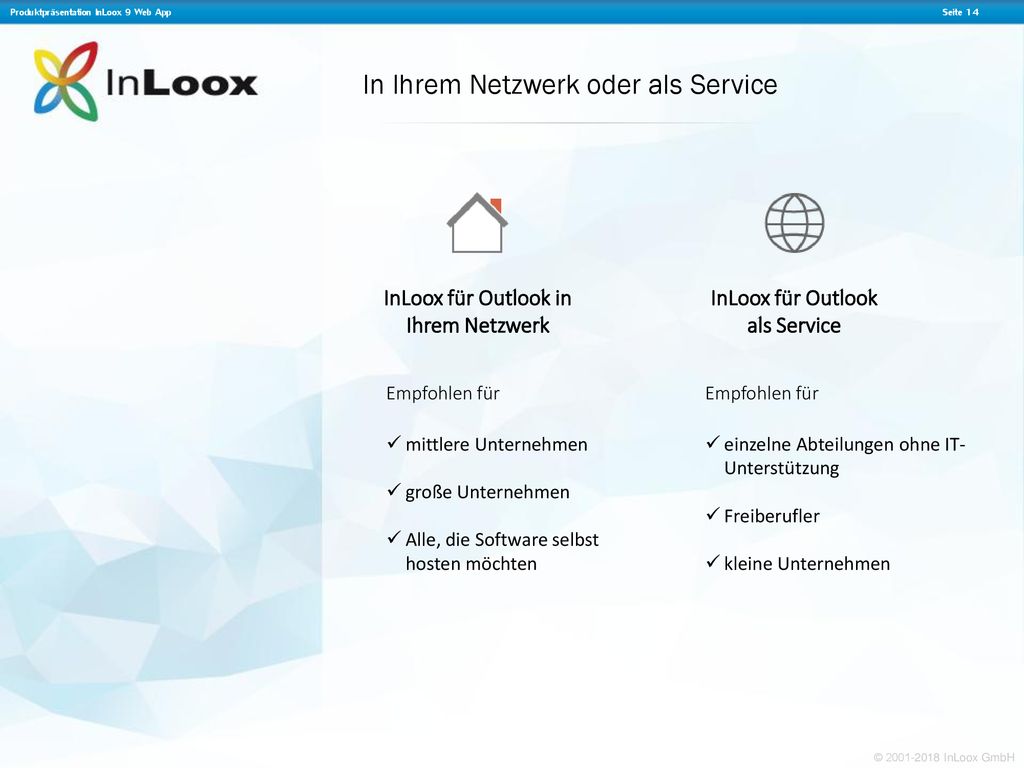 Produktpräsentation InLoox 9 Web App

Seite 14

InLoox

In Ihrem Netzwerk oder als Service

InLoox für Outlook in Ihrem Netzwerk

Empfohlen für

✓ mittlere Unternehmen

✓ große Unternehmen

✓ Alle, die Software selbst hosten möchten

InLoox für Outlook als Service

Empfohlen für

✓ einzelne Abteilungen ohne IT-Unterstützung

✓ Freiberufler

✓ kleine Unternehmen

© 2001-2018 InLoox GmbH